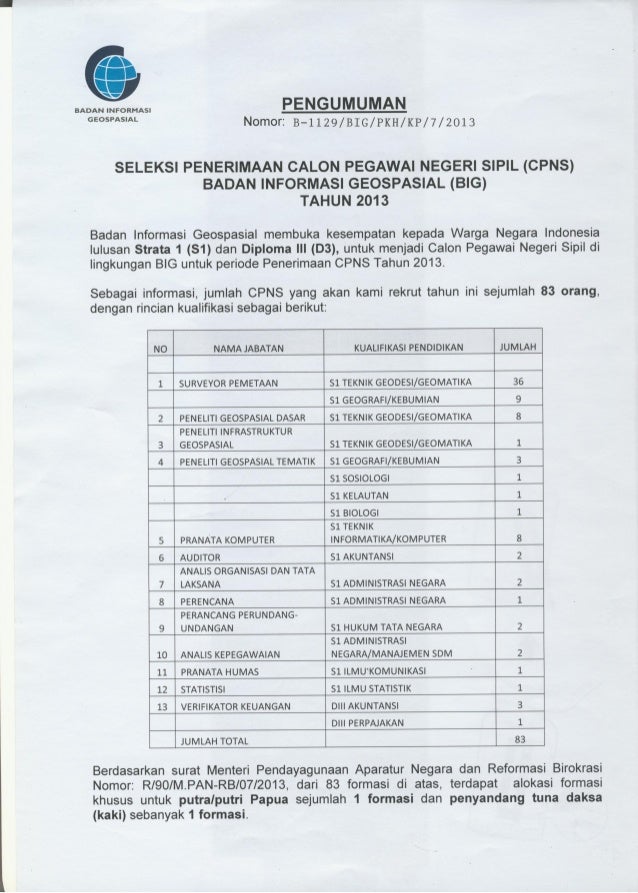 BADAN INFORMASI GEOSPASIAL

PENGUMUMAN
Nomor: B-1129/BIG/PKH/KP/7/2013

SELEKSI PENERIMAAN CALON PEGAWAI NEGERI SIPIL (CPNS)
BADAN INFORMASI GEOSPASIAL (BIG)
TAHUN 2013

Badan Informasi Geospasial membuka kesempatan kepada Warga Negara Indonesia lulusan Strata 1 (S1) dan Diploma III (D3), untuk menjadi Calon Pegawai Negeri Sipil di lingkungan BIG untuk periode Penerimaan CPNS Tahun 2013.

Sebagai informasi, jumlah CPNS yang akan kami rekrut tahun ini sejumlah 83 orang, dengan rincian kualifikasi sebagai berikut:

| NO | NAMA JABATAN | KUALIFIKASI PENDIDIKAN | JUMLAH |
|---|---|---|---|
| | | | |
| 1 | SURVEYOR PEMETAAN | S1 TEKNIK GEODESI/GEOMATIKA | 36 |
| | | S1 GEOGRAFI/KEBUMIAN | 9 |
| 2 | PENELITI GEOSPASIAL DASAR | S1 TEKNIK GEODESI/GEOMATIKA | 8 |
| 3 | PENELITI INFRASTRUKTUR GEOSPASIAL | S1 TEKNIK GEODESI/GEOMATIKA | 1 |
| 4 | PENELITI GEOSPASIAL TEMATIK | S1 GEOGRAFI/KEBUMIAN | 3 |
| | | S1 SOSIOLOGI | 1 |
| | | S1 KELAUTAN | 1 |
| | | S1 BIOLOGI | 1 |
| 5 | PRANATA KOMPUTER | S1 TEKNIK INFORMATIKA/KOMPUTER | 8 |
| 6 | AUDITOR | S1 AKUNTANSI | 2 |
| 7 | ANALIS ORGANISASI DAN TATA LAKSANA | S1 ADMINISTRASI NEGARA | 2 |
| 8 | PERENCANA | S1 ADMINISTRASI NEGARA | 1 |
| 9 | PERANCANG PERUNDANG-UNDANGAN | S1 HUKUM TATA NEGARA | 2 |
| 10 | ANALIS KEPEGAWAIAN | S1 ADMINISTRASI NEGARA/MANAJEMEN SDM | 2 |
| 11 | PRANATA HUMAS | S1 ILMU KOMUNIKASI | 1 |
| 12 | STATISTISI | S1 ILMU STATISTIK | 1 |
| 13 | VERIFIKATOR KEUANGAN | DIII AKUNTANSI | 3 |
| | | DIII PERPAJAKAN | 1 |
| | JUMLAH TOTAL | | 83 |

Berdasarkan surat Menteri Pendayagunaan Aparatur Negara dan Reformasi Birokrasi Nomor: R/90/M.PAN-RB/07/2013, dari 83 formasi di atas, terdapat alokasi formasi khusus untuk putra/putri Papua sejumlah 1 formasi dan penyandang tuna daksa (kaki) sebanyak 1 formasi.